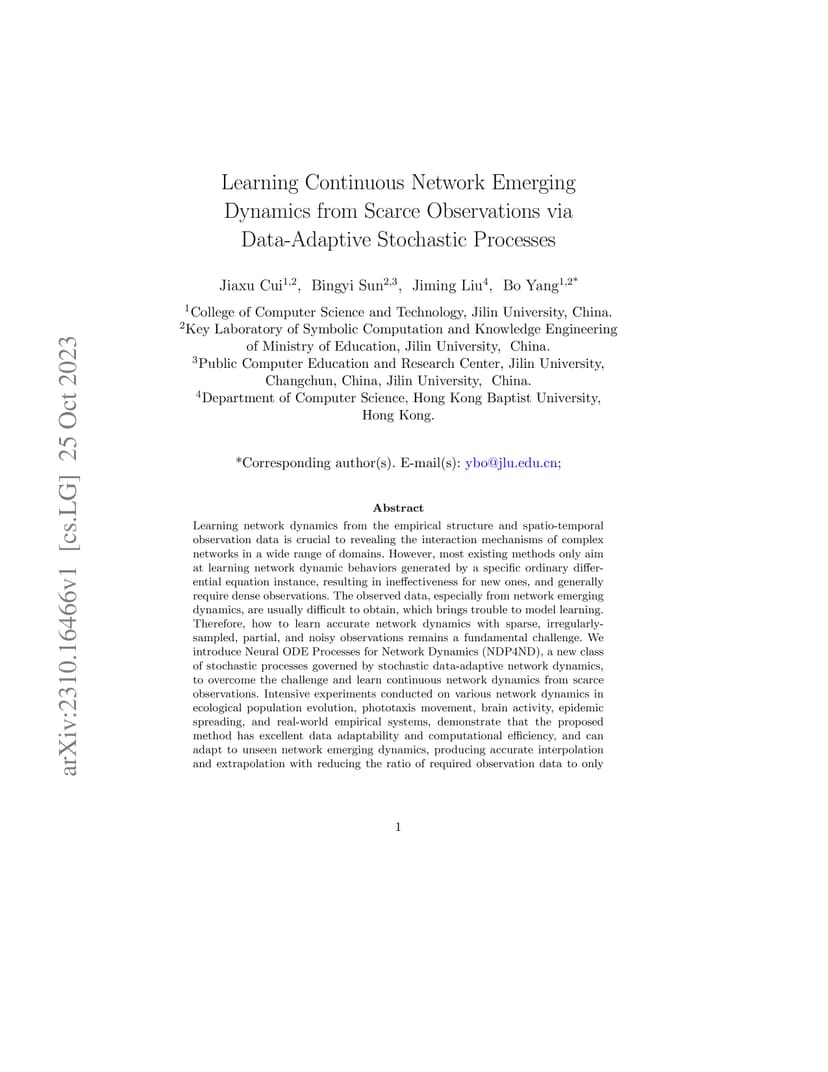 arXiv:2310.16466v1 [cs.LG] 25 Oct 2023

Learning Continuous Network Emerging Dynamics from Scarce Observations via Data-Adaptive Stochastic Processes

Jiaxu Cui$^{1,2}$, Bingyi Sun$^{2,3}$, Jiming Liu$^{4}$, Bo Yang$^{1,2*}$

$^{1}$College of Computer Science and Technology, Jilin University, China.
$^{2}$Key Laboratory of Symbolic Computation and Knowledge Engineering of Ministry of Education, Jilin University, China.
$^{3}$Public Computer Education and Research Center, Jilin University, Changchun, China, Jilin University, China.
$^{4}$Department of Computer Science, Hong Kong Baptist University, Hong Kong.

*Corresponding author(s). E-mail(s): ybo@jlu.edu.cn;

Abstract

Learning network dynamics from the empirical structure and spatio-temporal observation data is crucial to revealing the interaction mechanisms of complex networks in a wide range of domains. However, most existing methods only aim at learning network dynamic behaviors generated by a specific ordinary differential equation instance, resulting in ineffectiveness for new ones, and generally require dense observations. The observed data, especially from network emerging dynamics, are usually difficult to obtain, which brings trouble to model learning. Therefore, how to learn accurate network dynamics with sparse, irregularly-sampled, partial, and noisy observations remains a fundamental challenge. We introduce Neural ODE Processes for Network Dynamics (NDP4ND), a new class of stochastic processes governed by stochastic data-adaptive network dynamics, to overcome the challenge and learn continuous network dynamics from scarce observations. Intensive experiments conducted on various network dynamics in ecological population evolution, phototaxis movement, brain activity, epidemic spreading, and real-world empirical systems, demonstrate that the proposed method has excellent data adaptability and computational efficiency, and can adapt to unseen network emerging dynamics, producing accurate interpolation and extrapolation with reducing the ratio of required observation data to only

1